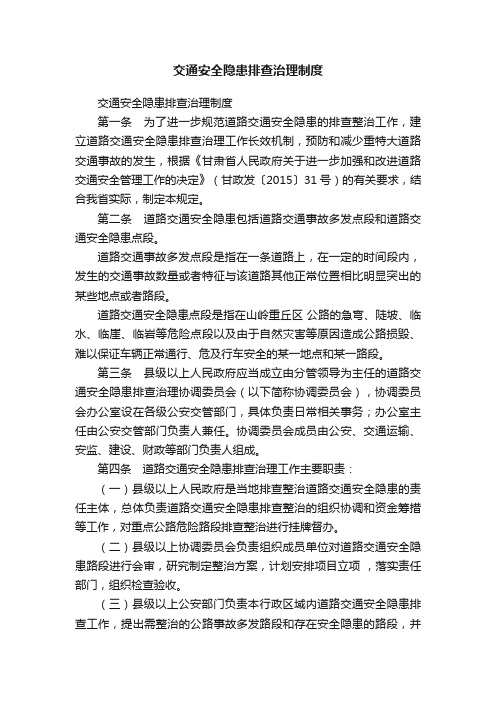 交通安全隐患排查治理制度

交通安全隐患排查治理制度

第一条　为了进一步规范道路交通安全隐患的排查整治工作，建立道路交通安全隐患排查治理工作长效机制，预防和减少重特大道路交通事故的发生，根据《甘肃省人民政府关于进一步加强和改进道路交通安全管理工作的决定》（甘政发〔2015〕31号）的有关要求，结合我省实际，制定本规定。

第二条　道路交通安全隐患包括道路交通事故多发点段和道路交通安全隐患点段。

道路交通事故多发点段是指在一条道路上，在一定的时间段内，发生的交通事故数量或者特征与该道路其他正常位置相比明显突出的某些地点或者路段。

道路交通安全隐患点段是指在山岭重丘区 公路的急弯、陡坡、临水、临崖、临岩等危险点段以及由于自然灾害等原因造成公路损毁、难以保证车辆正常通行、危及行车安全的某一地点和某一路段。

第三条　县级以上人民政府应当成立由分管领导为主任的道路交通安全隐患排查治理协调委员会（以下简称协调委员会），协调委员会办公室设在各级公安交管部门，具体负责日常相关事务；办公室主任由公安交管部门负责人兼任。协调委员会成员由公安、交通运输、安监、建设、财政等部门负责人组成。

第四条　道路交通安全隐患排查治理工作主要职责：

（一）县级以上人民政府是当地排查整治道路交通安全隐患的责任主体，总体负责道路交通安全隐患排查整治的组织协调和资金筹措等工作，对重点公路危险路段排查整治进行挂牌督办。

（二）县级以上协调委员会负责组织成员单位对道路交通安全隐患路段进行会审，研究制定整治方案，计划安排项目立项 ，落实责任部门，组织检查验收。

（三）县级以上公安部门负责本行政区域内道路交通安全隐患排查工作，提出需整治的公路事故多发路段和存在安全隐患的路段，并